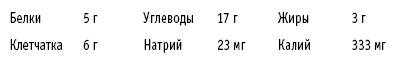 | Белки | 5 г | Углеводы | 17 г | Жиры | 3 г |
|---|---|---|---|---|---|
| Клетчатка | 6 г | Натрий | 23 мг | Калий | 333 мг |